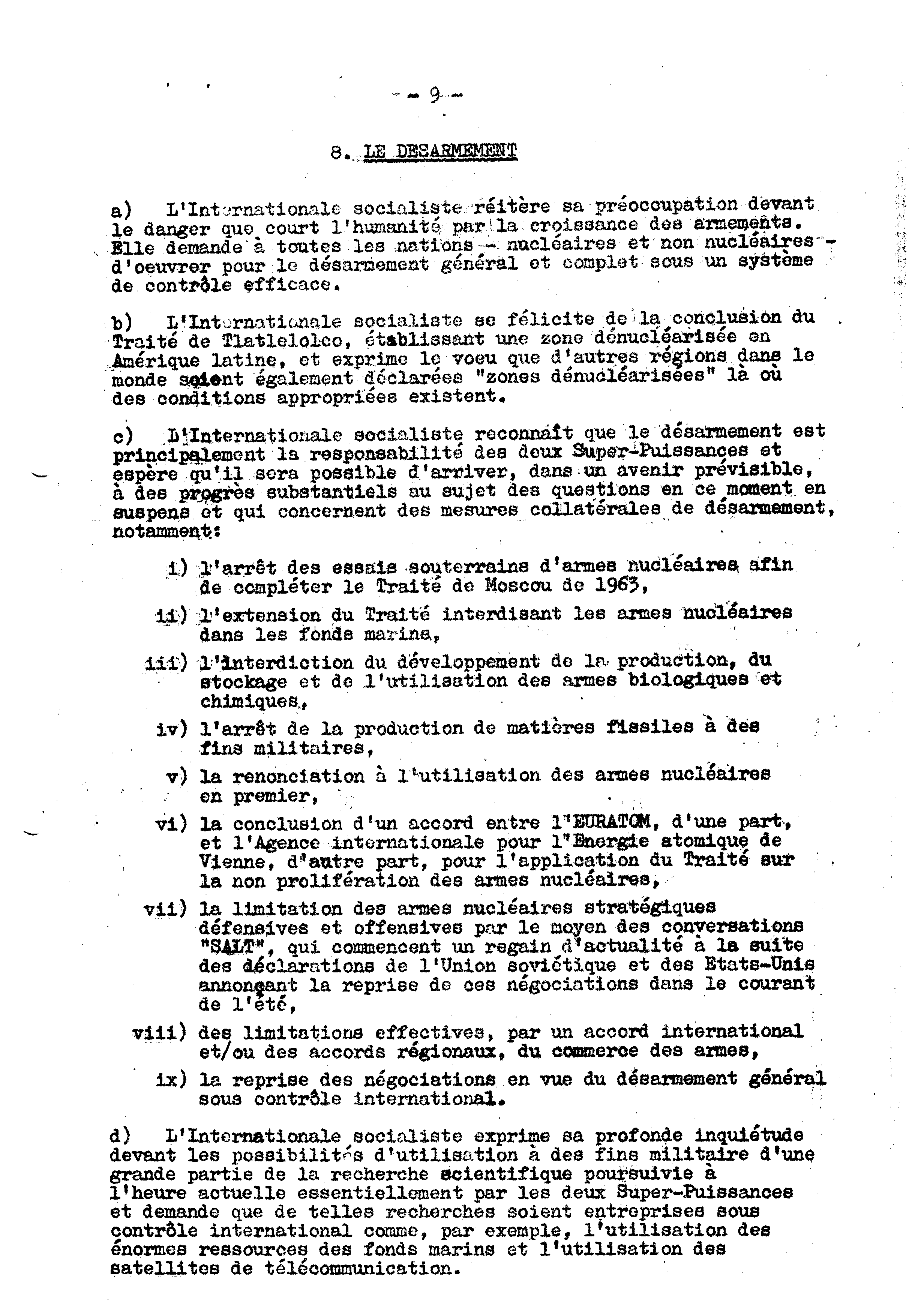 - 9 -

8. LE DESARMEMENT

a) L'Internationale socialiste réitère sa préoccupation devant le danger que court l'humanité par la croissance des armements. Elle demande à toutes les nations - nucléaires et non nucléaires - d'oeuvrer pour le désarmement général et complet sous un système de contrôle efficace.

b) L'Internationale socialiste se félicite de la conclusion du Traité de Tlatlelolco, établissant une zone dénucléarisée en Amérique latine, et exprime le voeu que d'autres régions dans le monde soient également déclarées "zones dénucléarisées" là où des conditions appropriées existent.

c) L'Internationale socialiste reconnaît que le désarmement est principalement la responsabilité des deux Super-Puissances et espère qu'il sera possible d'arriver, dans un avenir prévisible, à des progrès substantiels au sujet des questions en ce moment en suspens et qui concernent des mesures collatérales de désarmement, notamment:

i) l'arrêt des essais souterrains d'armes nucléaires afin de compléter le Traité de Moscou de 1963,

ii) l'extension du Traité interdisant les armes nucléaires dans les fonds marins,

iii) l'interdiction du développement de la production, du stockage et de l'utilisation des armes biologiques et chimiques,

iv) l'arrêt de la production de matières fissiles à des fins militaires,

v) la renonciation à l'utilisation des armes nucléaires en premier,

vi) la conclusion d'un accord entre l'EURATOM, d'une part, et l'Agence internationale pour l'Energie atomique de Vienne, d'autre part, pour l'application du Traité sur la non prolifération des armes nucléaires,

vii) la limitation des armes nucléaires stratégiques défensives et offensives par le moyen des conversations "SALT", qui commencent un regain d'actualité à la suite des déclarations de l'Union soviétique et des Etats-Unis annonçant la reprise de ces négociations dans le courant de l'été,

viii) des limitations effectives, par un accord international et/ou des accords régionaux, du commerce des armes,

ix) la reprise des négociations en vue du désarmement général sous contrôle international.

d) L'Internationale socialiste exprime sa profonde inquiétude devant les possibilités d'utilisation à des fins militaire d'une grande partie de la recherche scientifique poursuivie à l'heure actuelle essentiellement par les deux Super-Puissances et demande que de telles recherches soient entreprises sous contrôle international comme, par exemple, l'utilisation des énormes ressources des fonds marins et l'utilisation des satellites de télécommunication.